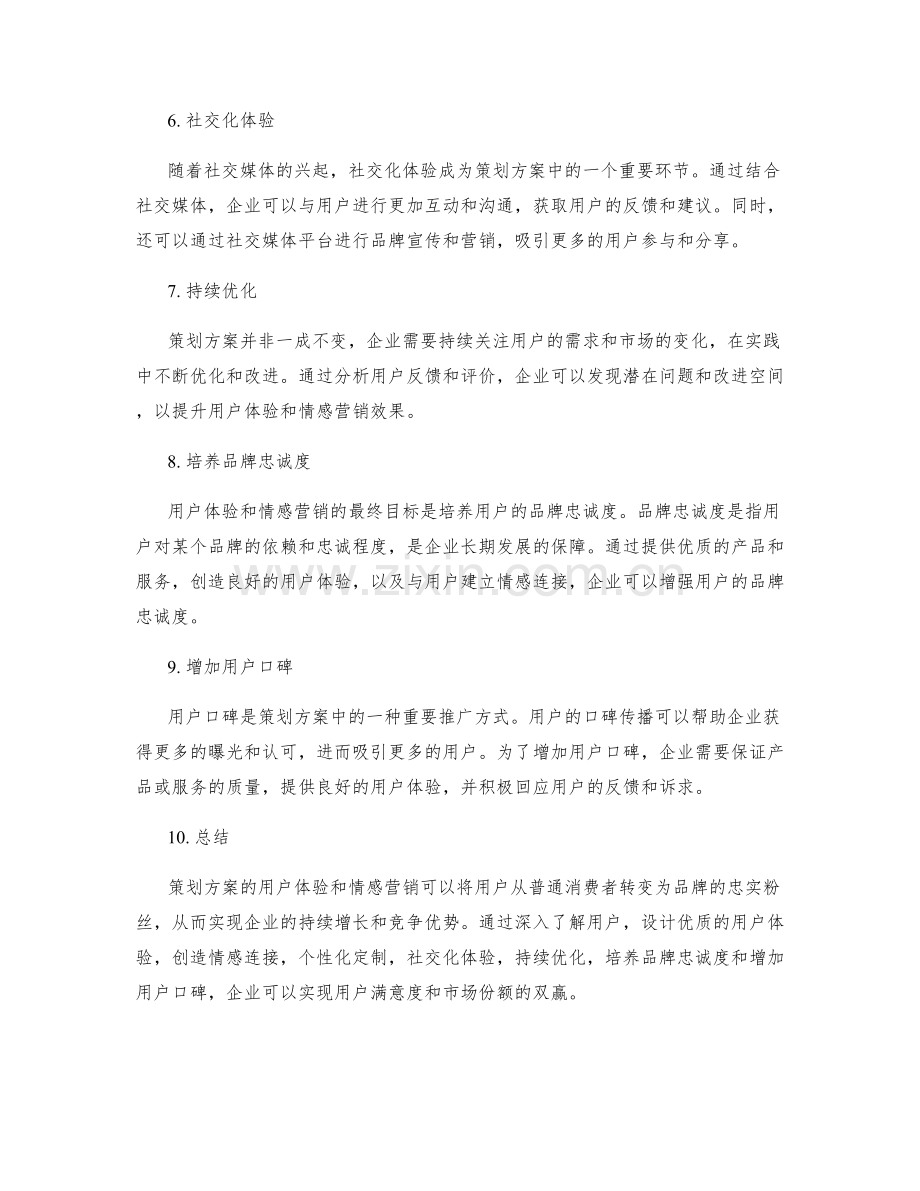 6. 社交化体验

随着社交媒体的兴起，社交化体验成为策划方案中的一个重要环节。通过结合社交媒体，企业可以与用户进行更加互动和沟通，获取用户的反馈和建议。同时，还可以通过社交媒体平台进行品牌宣传和营销，吸引更多的用户参与和分享。

7. 持续优化

策划方案并非一成不变，企业需要持续关注用户的需求和市场的变化，在实践中不断优化和改进。通过分析用户反馈和评价，企业可以发现潜在问题和改进空间，以提升用户体验和情感营销效果。

8. 培养品牌忠诚度

用户体验和情感营销的最终目标是培养用户的品牌忠诚度。品牌忠诚度是指用户对某个品牌的依赖和忠诚程度，是企业长期发展的保障。通过提供优质的产品和服务，创造良好的用户体验，以及与用户建立情感连接，企业可以增强用户的品牌忠诚度。

9. 增加用户口碑

用户口碑是策划方案中的一种重要推广方式。用户的口碑传播可以帮助企业获得更多的曝光和认可，进而吸引更多的用户。为了增加用户口碑，企业需要保证产品或服务的质量，提供良好的用户体验，并积极回应用户的反馈和诉求。

10. 总结

策划方案的用户体验和情感营销可以将用户从普通消费者转变为品牌的忠实粉丝，从而实现企业的持续增长和竞争优势。通过深入了解用户，设计优质的用户体验，创造情感连接，个性化定制，社交化体验，持续优化，培养品牌忠诚度和增加用户口碑，企业可以实现用户满意度和市场份额的双赢。

www.zixin.com.cn